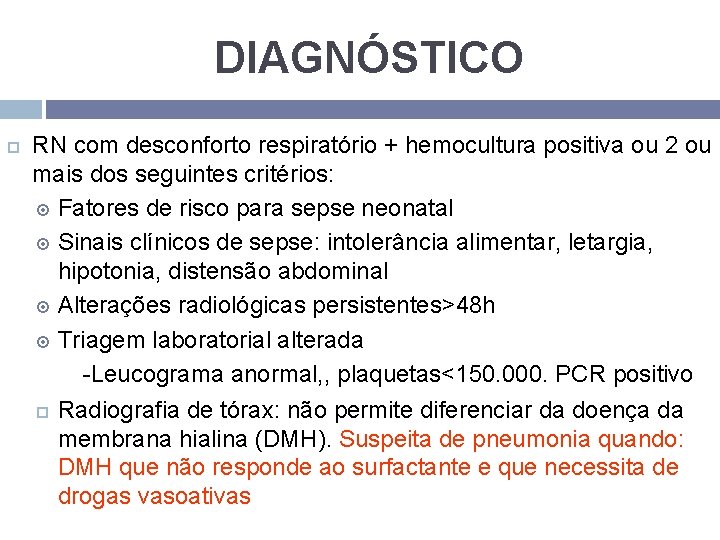 DIAGNÓSTICO

RN com desconforto respiratório + hemocultura positiva ou 2 ou mais dos seguintes critérios:

Fatores de risco para sepse neonatal

Sinais clínicos de sepse: intolerância alimentar, letargia, hipotonia, distensão abdominal

Alterações radiológicas persistentes>48h

Triagem laboratorial alterada

-Leucograma anormal,, plaquetas<150.000. PCR positivo

Radiografia de tórax: não permite diferenciar da doença da membrana hialina (DMH). Suspeita de pneumonia quando: DMH que não responde ao surfactante e que necessita de drogas vasoativas